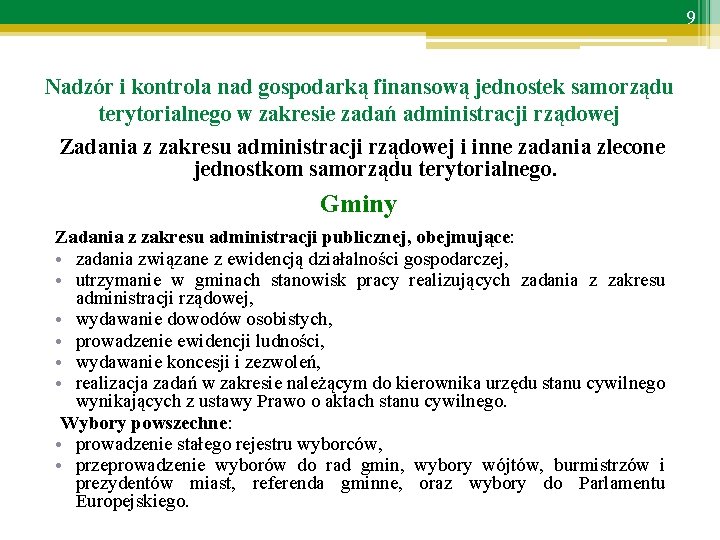 9

Nadzór i kontrola nad gospodarką finansową jednostek samorządu terytorialnego w zakresie zadań administracji rządowej

Zadania z zakresu administracji rządowej i inne zadania zlecone jednostkom samorządu terytorialnego.

Gminy

Zadania z zakresu administracji publicznej, obejmujące:
• zadania związane z ewidencją działalności gospodarczej,
• utrzymanie w gminach stanowisk pracy realizujących zadania z zakresu administracji rządowej,
• wydawanie dowodów osobistych,
• prowadzenie ewidencji ludności,
• wydawanie koncesji i zezwoleń,
• realizacja zadań w zakresie należącym do kierownika urzędu stanu cywilnego wynikających z ustawy Prawo o aktach stanu cywilnego.

Wybory powszechne:
• prowadzenie stałego rejestru wyborców,
• przeprowadzenie wyborów do rad gmin, wybory wójtów, burmistrzów i prezydentów miast, referenda gminne, oraz wybory do Parlamentu Europejskiego.